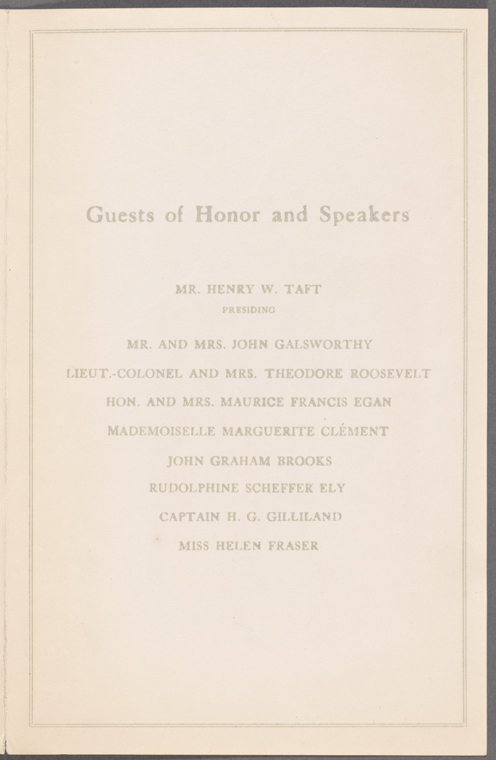 Guests of Honor and Speakers

MR. HENRY W. TAFT
PRESIDING

MR. AND MRS. JOHN GALSWORTHY

LIEUT.-COLONEL AND MRS. THEODORE ROOSEVELT

HON. AND MRS. MAURICE FRANCIS EGAN

MADEMOISELLE MARGUERITE CLÉMENT

JOHN GRAHAM BROOKS

RUDOLPHINE SCHEFFER ELY

CAPTAIN H. G. GILLILAND

MISS HELEN FRASER